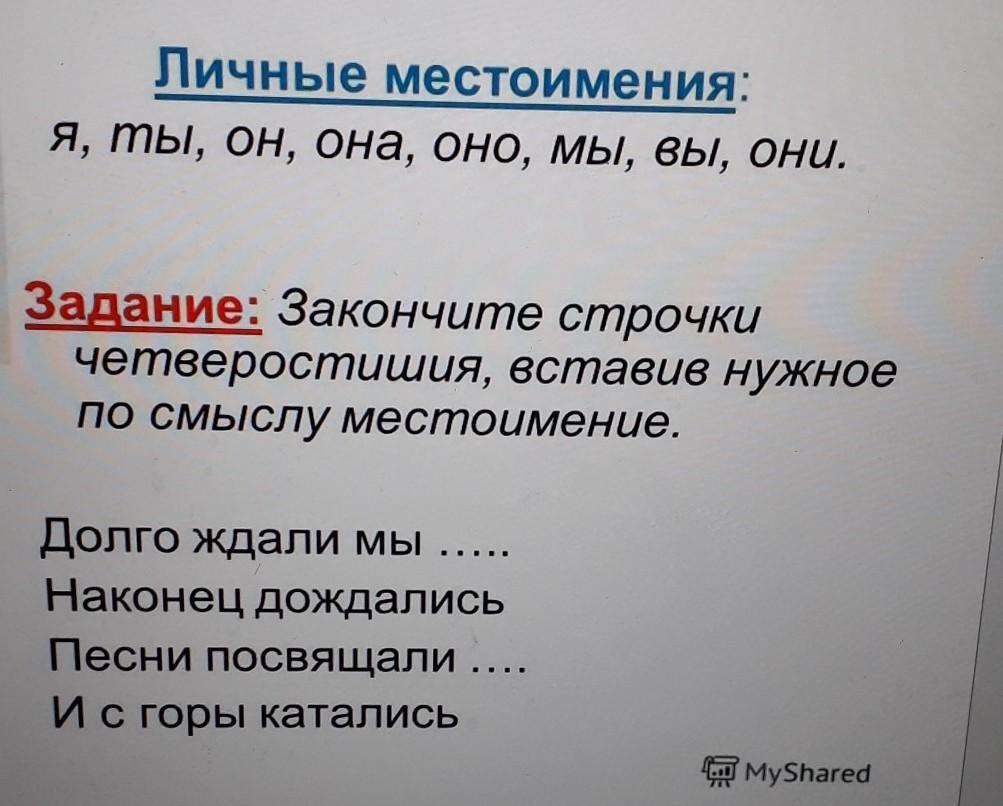 Личные местоимения:
я, ты, он, она, оно, мы, вы, они.

Задание: Закончите строчки четверостишия, вставив нужное по смыслу местоимение.

Долго ждали мы .....
Наконец дождались
Песни посвящали ....
И с горы катались

MyShared